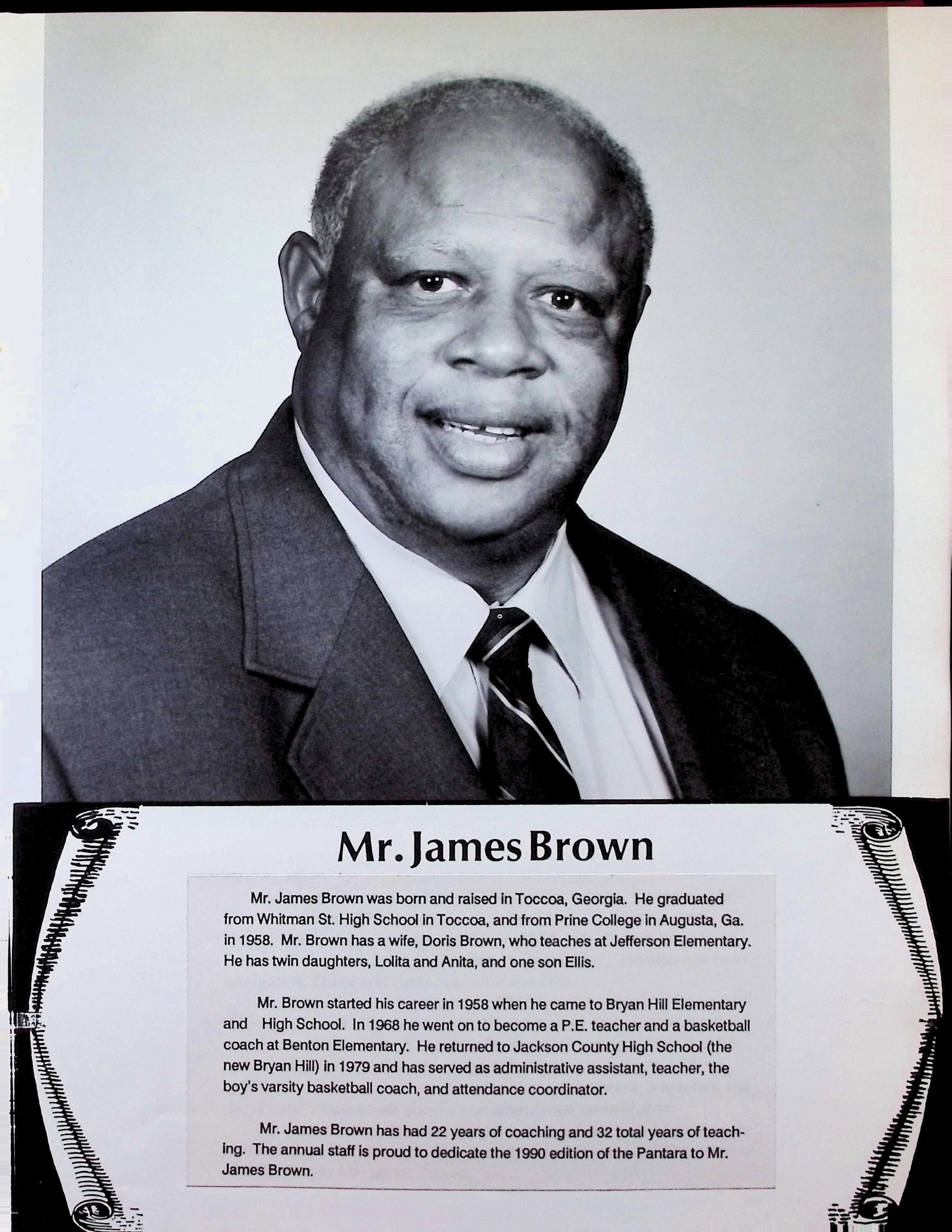 Mr. James Brown

Mr. James Brown was born and raised in Toccoa, Georgia. He graduated from Whitman St. High School in Toccoa, and from Prine College in Augusta, Ga. in 1958. Mr. Brown has a wife, Doris Brown, who teaches at Jefferson Elementary. He has twin daughters, Lolita and Anita, and one son Ellis.

Mr. Brown started his career in 1958 when he came to Bryan Hill Elementary and High School. In 1968 he went on to become a P.E. teacher and a basketball coach at Benton Elementary. He returned to Jackson County High School (the new Bryan Hill) in 1979 and has served as administrative assistant, teacher, the boy's varsity basketball coach, and attendance coordinator.

Mr. James Brown has had 22 years of coaching and 32 total years of teaching. The annual staff is proud to dedicate the 1990 edition of the Pantara to Mr. James Brown.